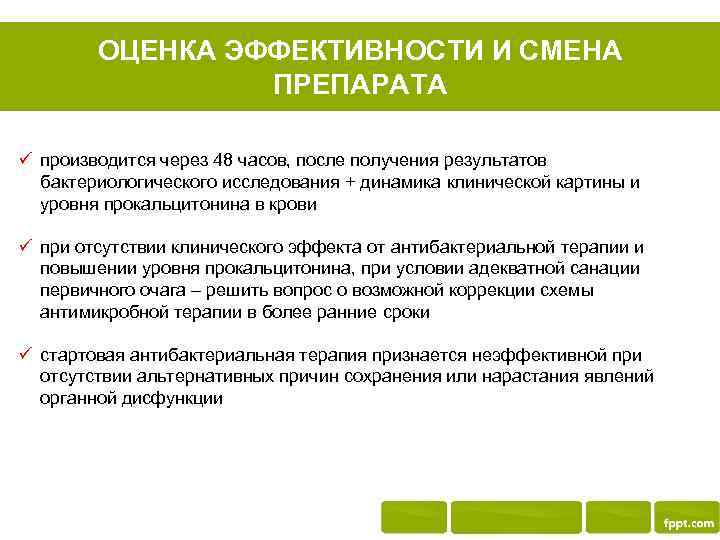 ОЦЕНКА ЭФФЕКТИВНОСТИ И СМЕНА ПРЕПАРАТА

✓ производится через 48 часов, после получения результатов бактериологического исследования + динамика клинической картины и уровня прокальцитонина в крови

✓ при отсутствии клинического эффекта от антибактериальной терапии и повышении уровня прокальцитонина, при условии адекватной санации первичного очага – решить вопрос о возможной коррекции схемы антимикробной терапии в более ранние сроки

✓ стартовая антибактериальная терапия признается неэффективной при отсутствии альтернативных причин сохранения или нарастания явлений органной дисфункции

fppt.com